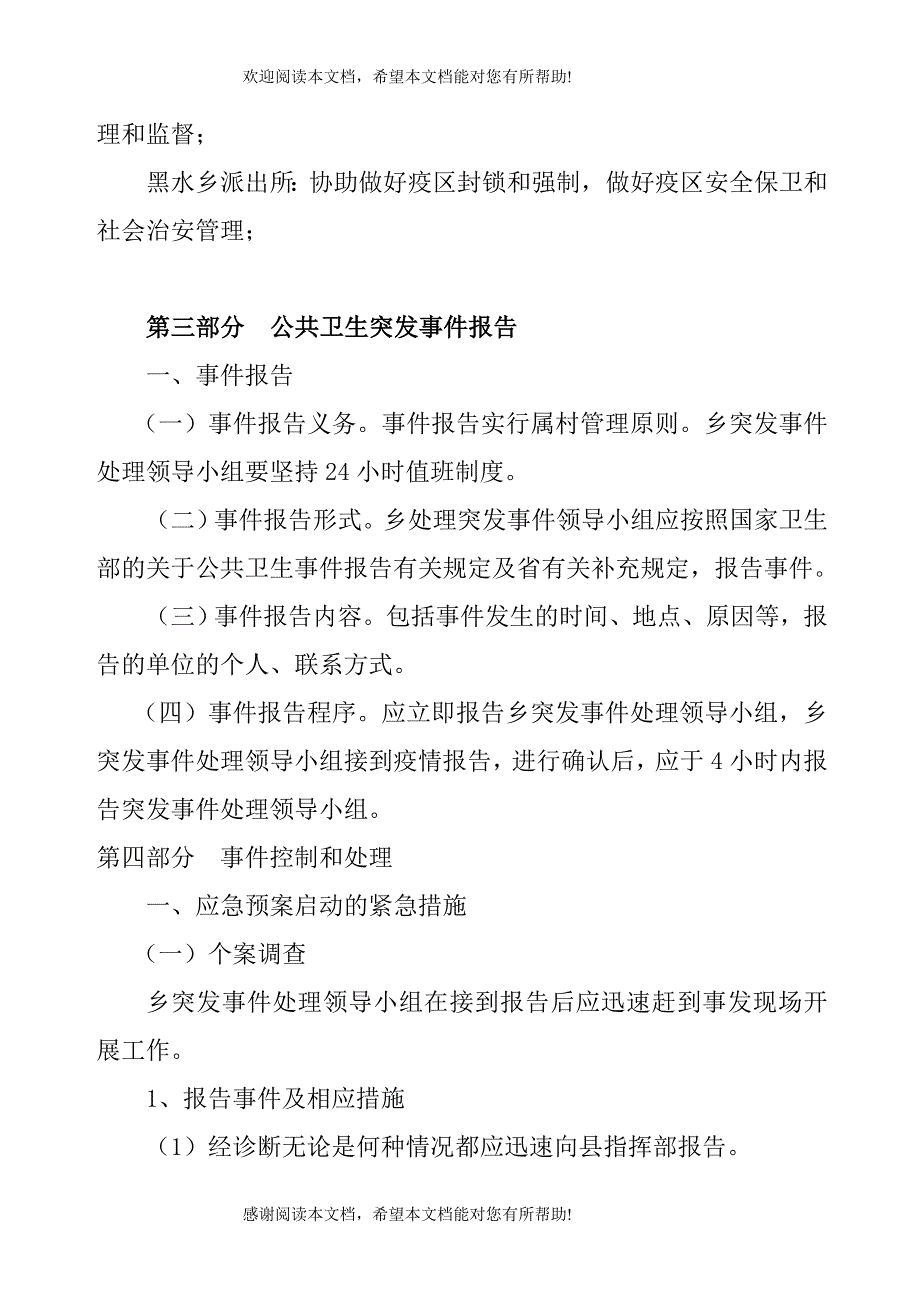 欢迎阅读本文档，希望本文档能对您有所帮助!

理和监督；

黑水乡派出所：协助做好疫区封锁和强制，做好疫区安全保卫和社会治安管理；

第三部分　公共卫生突发事件报告

一、事件报告

（一）事件报告义务。事件报告实行属村管理原则。乡突发事件处理领导小组要坚持 24 小时值班制度。

（二）事件报告形式。乡处理突发事件领导小组应按照国家卫生部的关于公共卫生事件报告有关规定及省有关补充规定，报告事件。

（三）事件报告内容。包括事件发生的时间、地点、原因等，报告的单位的个人、联系方式。

（四）事件报告程序。应立即报告乡突发事件处理领导小组，乡突发事件处理领导小组接到疫情报告，进行确认后，应于 4 小时内报告突发事件处理领导小组。

第四部分　事件控制和处理

一、应急预案启动的紧急措施

（一）个案调查

乡突发事件处理领导小组在接到报告后应迅速赶到事发现场开展工作。

1、报告事件及相应措施

（1）经诊断无论是何种情况都应迅速向县指挥部报告。

感谢阅读本文档，希望本文档能对您有所帮助!